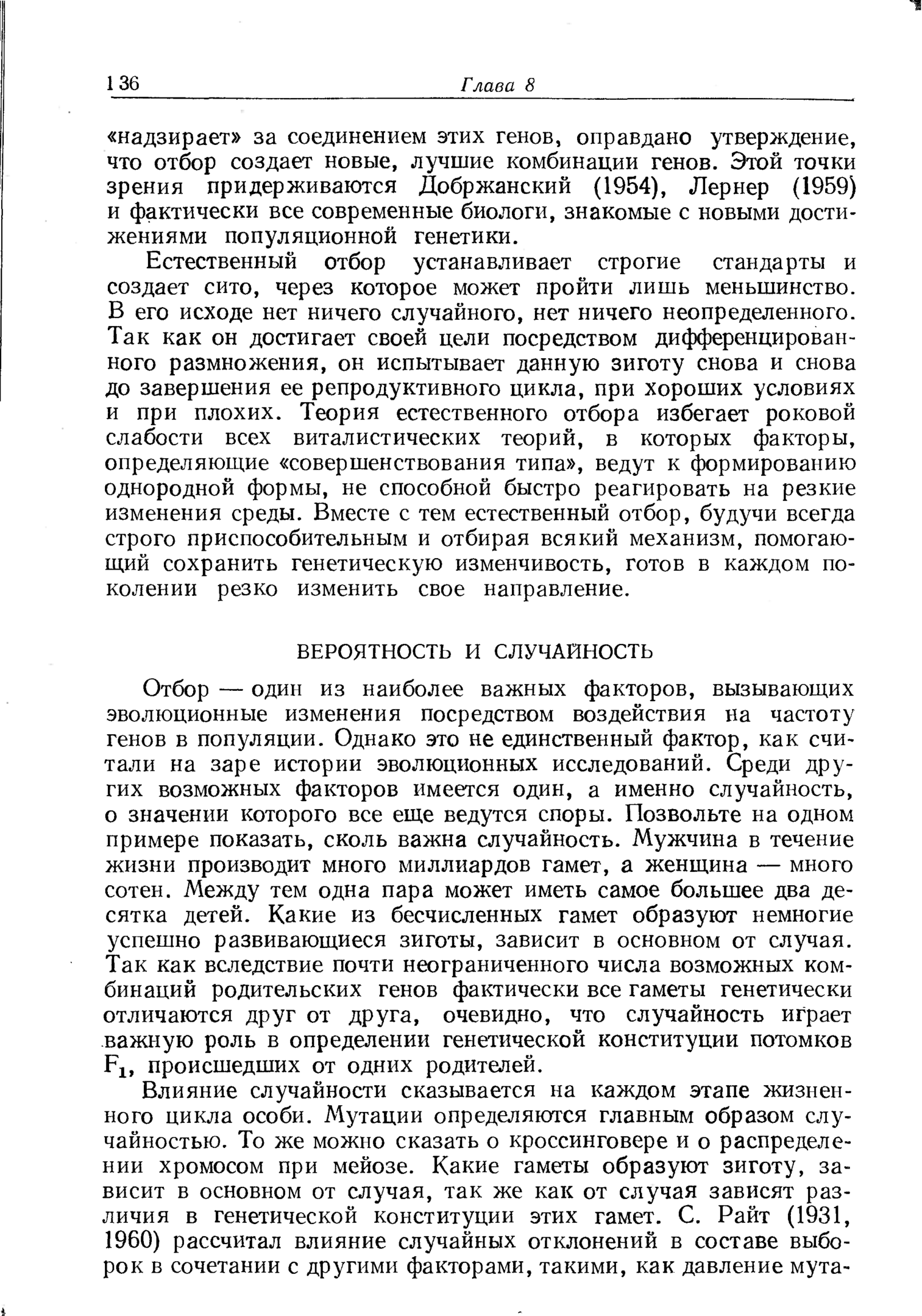 136 Глава 8

«надзирает» за соединением этих генов, оправдано утверждение, что отбор создает новые, лучшие комбинации генов. Этой точки зрения придерживаются Добржанский (1954), Лернер (1959) и фактически все современные биологи, знакомые с новыми достижениями популяционной генетики.

Естественный отбор устанавливает строгие стандарты и создает сито, через которое может пройти лишь меньшинство. В его исходе нет ничего случайного, нет ничего неопределенного. Так как он достигает своей цели посредством дифференцированного размножения, он испытывает данную зиготу снова и снова до завершения ее репродуктивного цикла, при хороших условиях и при плохих. Теория естественного отбора избегает роковой слабости всех виталистических теорий, в которых факторы, определяющие «совершенствования типа», ведут к формированию однородной формы, не способной быстро реагировать на резкие изменения среды. Вместе с тем естественный отбор, будучи всегда строго приспособительным и отбирая всякий механизм, помогающий сохранить генетическую изменчивость, готов в каждом поколении резко изменить свое направление.

ВЕРОЯТНОСТЬ И СЛУЧАЙНОСТЬ

Отбор — один из наиболее важных факторов, вызывающих эволюционные изменения посредством воздействия на частоту генов в популяции. Однако это не единственный фактор, как считали на заре истории эволюционных исследований. Среди других возможных факторов имеется один, а именно случайность, о значении которого все еще ведутся споры. Позвольте на одном примере показать, сколь важна случайность. Мужчина в течение жизни производит много миллиардов гамет, а женщина — много сотен. Между тем одна пара может иметь самое большее два десятка детей. Какие из бесчисленных гамет образуют немногие успешно развивающиеся зиготы, зависит в основном от случая. Так как вследствие почти неограниченного числа возможных комбинаций родительских генов фактически все гаметы генетически отличаются друг от друга, очевидно, что случайность играет важную роль в определении генетической конституции потомков $F_1$, происшедших от одних родителей.

Влияние случайности сказывается на каждом этапе жизненного цикла особи. Мутации определяются главным образом случайностью. То же можно сказать о кроссинговере и о распределении хромосом при мейозе. Какие гаметы образуют зиготу, зависит в основном от случая, так же как от случая зависят различия в генетической конституции этих гамет. С. Райт (1931, 1960) рассчитал влияние случайных отклонений в составе выборок в сочетании с другими факторами, такими, как давление мута-